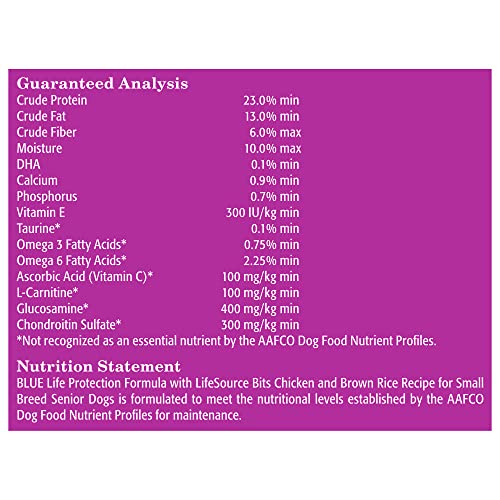 Guaranteed Analysis

| | |
|---|---|
| Crude Protein | 23.0% min |
| Crude Fat | 13.0% min |
| Crude Fiber | 6.0% max |
| Moisture | 10.0% max |
| DHA | 0.1% min |
| Calcium | 0.9% min |
| Phosphorus | 0.7% min |
| Vitamin E | 300 IU/kg min |
| Taurine* | 0.1% min |
| Omega 3 Fatty Acids* | 0.75% min |
| Omega 6 Fatty Acids* | 2.25% min |
| Ascorbic Acid (Vitamin C)* | 100 mg/kg min |
| L-Carnitine* | 100 mg/kg min |
| Glucosamine* | 400 mg/kg min |
| Chondroitin Sulfate* | 300 mg/kg min |

*Not recognized as an essential nutrient by the AAFCO Dog Food Nutrient Profiles.

Nutrition Statement
BLUE Life Protection Formula with LifeSource Bits Chicken and Brown Rice Recipe for Small Breed Senior Dogs is formulated to meet the nutritional levels established by the AAFCO Dog Food Nutrient Profiles for maintenance.